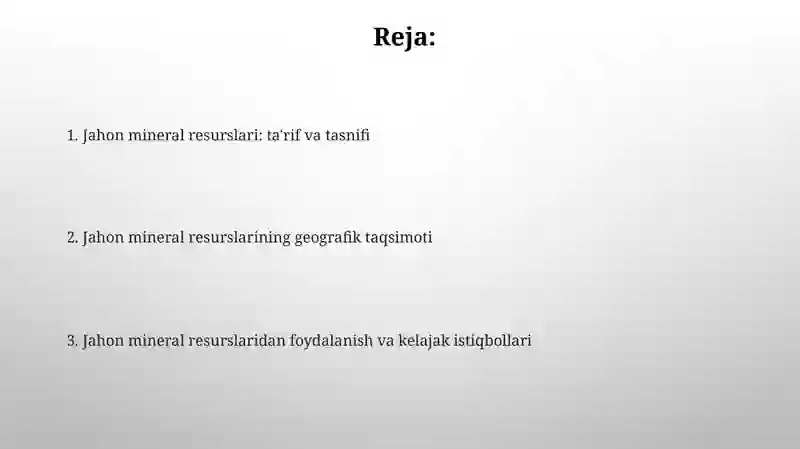 Reja:

1. Jahon mineral resurslari: ta'rif va tasnifi

2. Jahon mineral resurslarining geografik taqsimoti

3. Jahon mineral resurslaridan foydalanish va kelajak istiqbollari